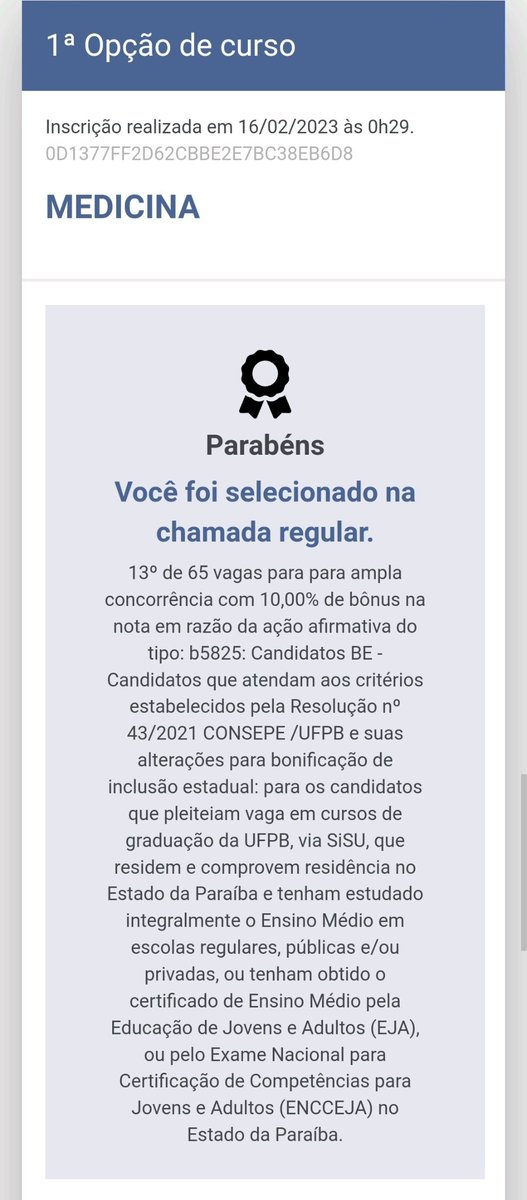 1ª Opção de curso

Inscrição realizada em 16/02/2023 às 0h29.
0D1377FF2D62CBBE2E7BC38EB6D8

MEDICINA

Parabéns

Você foi selecionado na chamada regular.

13º de 65 vagas para para ampla concorrência com 10,00% de bônus na nota em razão da ação afirmativa do tipo: b5825: Candidatos BE - Candidatos que atendam aos critérios estabelecidos pela Resolução nº 43/2021 CONSEPE /UFPB e suas alterações para bonificação de inclusão estadual: para os candidatos que pleiteiam vaga em cursos de graduação da UFPB, via SiSU, que residem e comprovem residência no Estado da Paraíba e tenham estudado integralmente o Ensino Médio em escolas regulares, públicas e/ou privadas, ou tenham obtido o certificado de Ensino Médio pela Educação de Jovens e Adultos (EJA), ou pelo Exame Nacional para Certificação de Competências para Jovens e Adultos (ENCCEJA) no Estado da Paraíba.